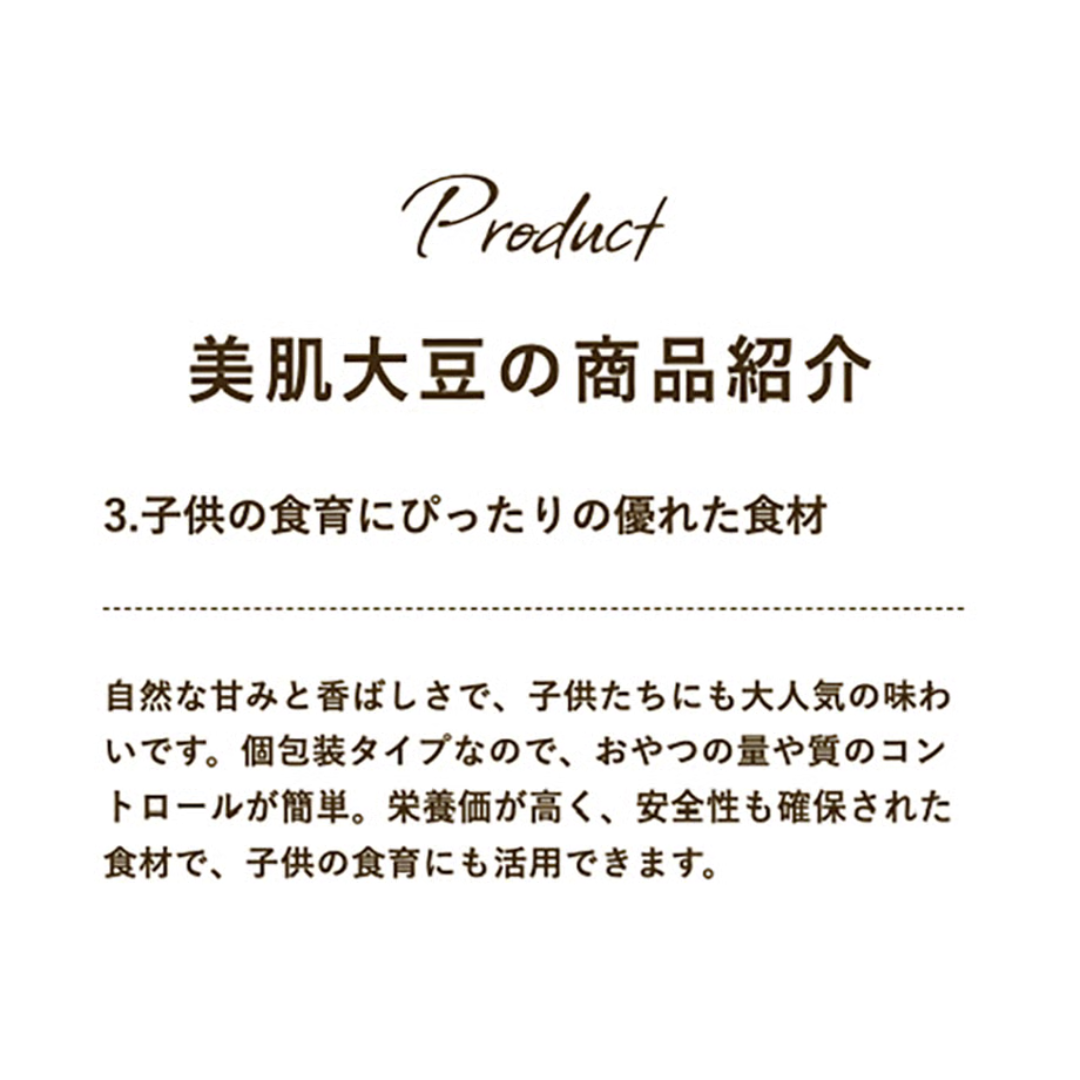 Product

美肌大豆の商品紹介

3.子供の食育にぴったりの優れた食材

自然な甘みと香ばしさで、子供たちにも大人気の味わいです。個包装タイプなので、おやつの量や質のコントロールが簡単。栄養価が高く、安全性も確保された食材で、子供の食育にも活用できます。